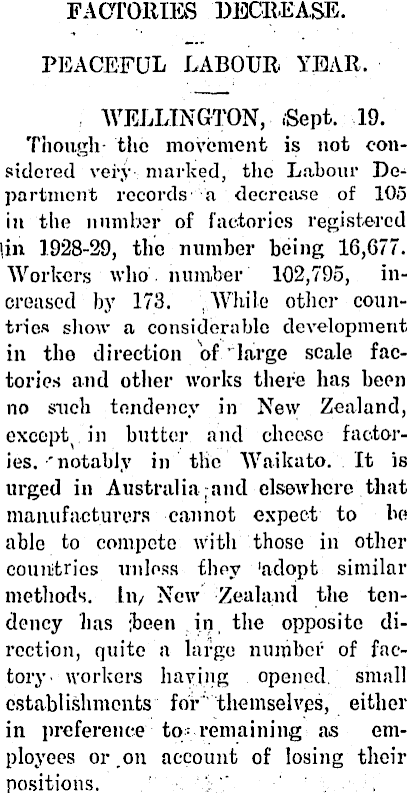 FACTORIES DECREASE.

PEACEFUL LABOUR YEAR.

WELLINGTON, Sept. 19.

Though the movement is not considered very marked, the Labour Department records a decrease of 105 in the number of factories registered in 1928-29, the number being 16,677. Workers who number 102,795, increased by 173. While other countries show a considerable development in the direction of large scale factories and other works there has been no such tendency in New Zealand, except in butter and cheese factories, notably in the Waikato. It is urged in Australia and elsewhere that manufacturers cannot expect to be able to compete with those in other countries unless they adopt similar methods. In New Zealand the tendency has been in the opposite direction, quite a large number of factory workers having opened small establishments for themselves, either in preference to remaining as employees or on account of losing their positions.